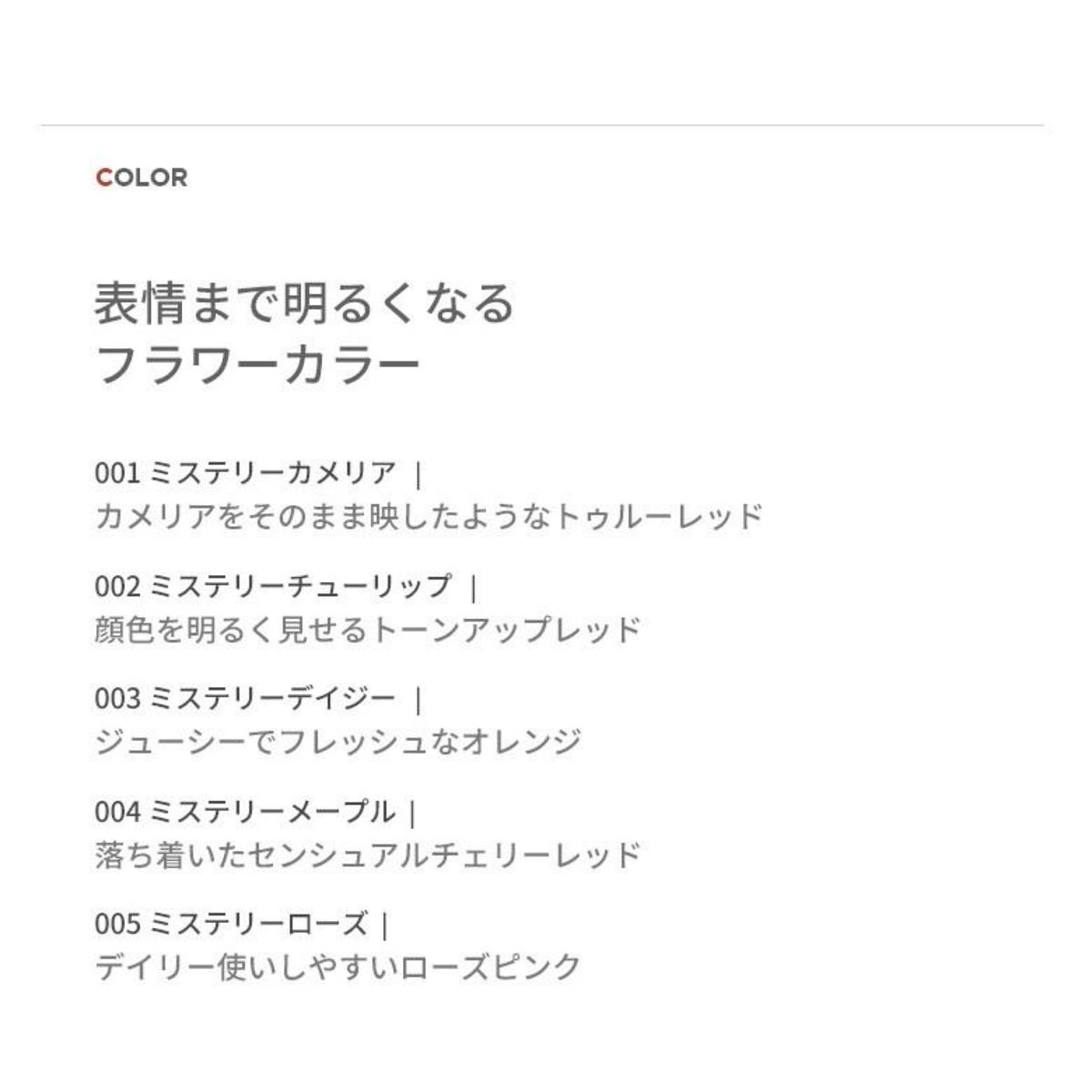 COLOR

表情まで明るくなる
フラワーカラー

001 ミステリーカメリア |
カメリアをそのまま映したようなトゥルーレッド

002 ミステリーチューリップ |
顔色を明るく見せるトーンアップレッド

003 ミステリーデイジー |
ジューシーでフレッシュなオレンジ

004 ミステリーメープル |
落ち着いたセンシュアルチェリーレッド

005 ミステリーローズ |
デイリー使いしやすいローズピンク